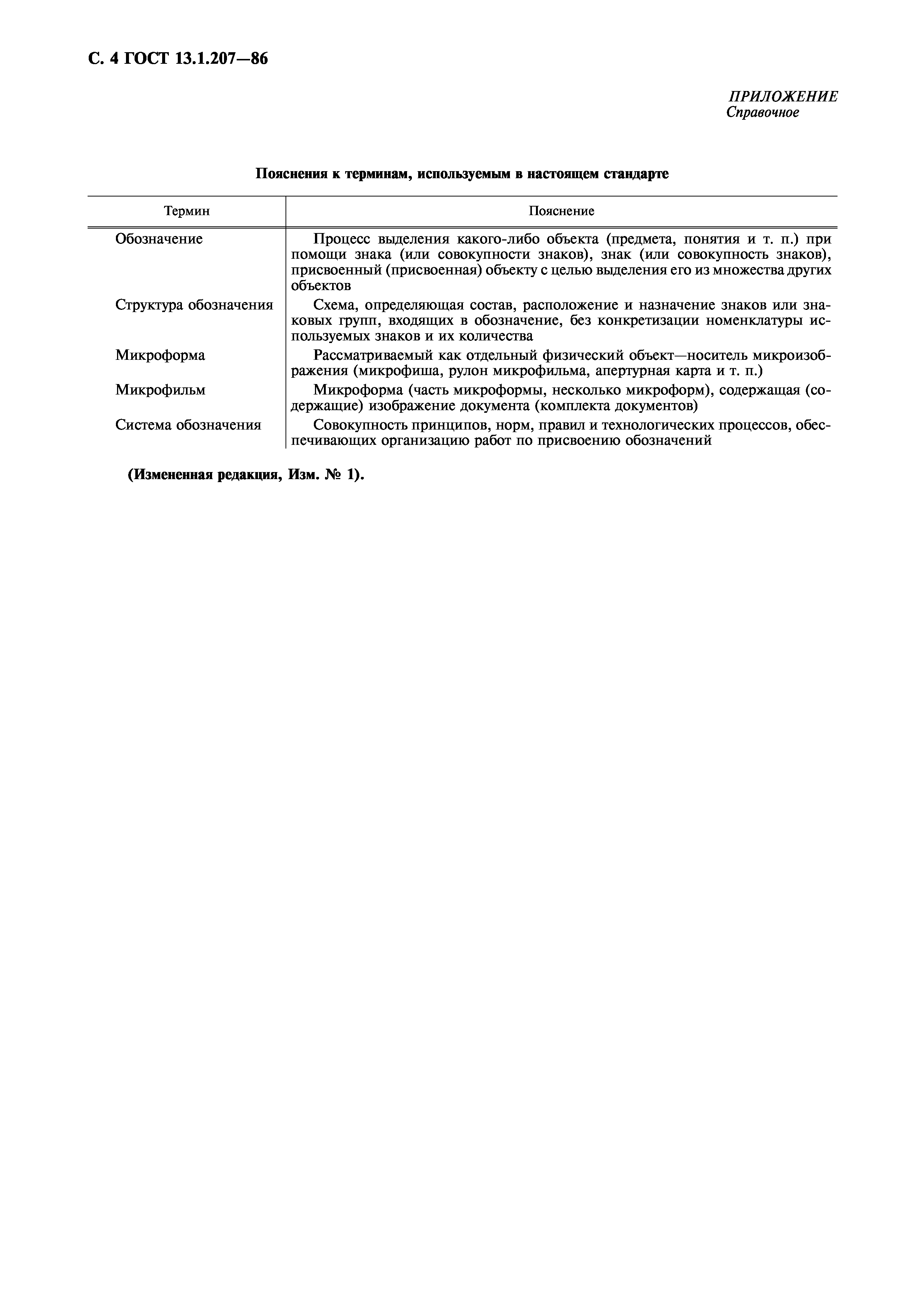 С. 4 ГОСТ 13.1.207—86

ПРИЛОЖЕНИЕ
Справочное

Пояснения к терминам, используемым в настоящем стандарте

| Термин | Пояснение |
|---|---|
| Обозначение | Процесс выделения какого-либо объекта (предмета, понятия и т. п.) при помощи знака (или совокупности знаков), знак (или совокупность знаков), присвоенный (присвоенная) объекту с целью выделения его из множества других объектов |
| Структура обозначения | Схема, определяющая состав, расположение и назначение знаков или знаковых групп, входящих в обозначение, без конкретизации номенклатуры используемых знаков и их количества |
| Микроформа | Рассматриваемый как отдельный физический объект—носитель микроизображения (микрофиша, рулон микрофильма, апертурная карта и т. п.) |
| Микрофильм | Микроформа (часть микроформы, несколько микроформ), содержащая (содержащие) изображение документа (комплекта документов) |
| Система обозначения | Совокупность принципов, норм, правил и технологических процессов, обеспечивающих организацию работ по присвоению обозначений |

(Измененная редакция, Изм. № 1).